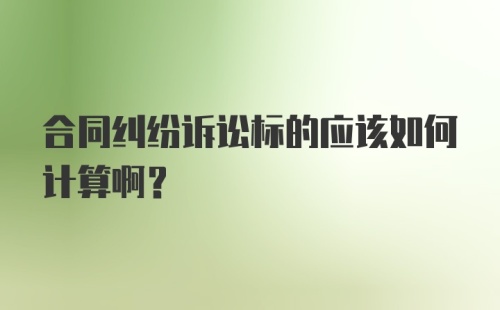 合同纠纷诉讼标的应该如何计算啊？